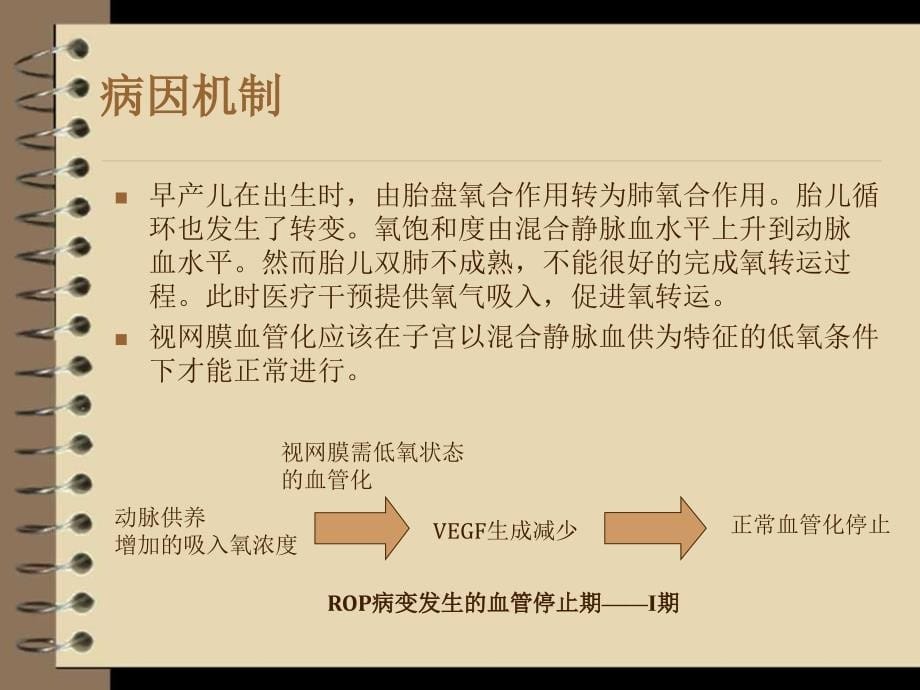 病因机制

■ 早产儿在出生时，由胎盘氧合作用转为肺氧合作用。胎儿循环也发生了转变。氧饱和度由混合静脉血水平上升到动脉血水平。然而胎儿双肺不成熟，不能很好的完成氧转运过程。此时医疗干预提供氧气吸入，促进氧转运。

■ 视网膜血管化应该在子宫以混合静脉血供为特征的低氧条件下才能正常进行。

视网膜需低氧状态的血管化

动脉供养
增加的吸入氧浓度

VEGF生成减少

正常血管化停止

ROP病变发生的血管停止期——I期